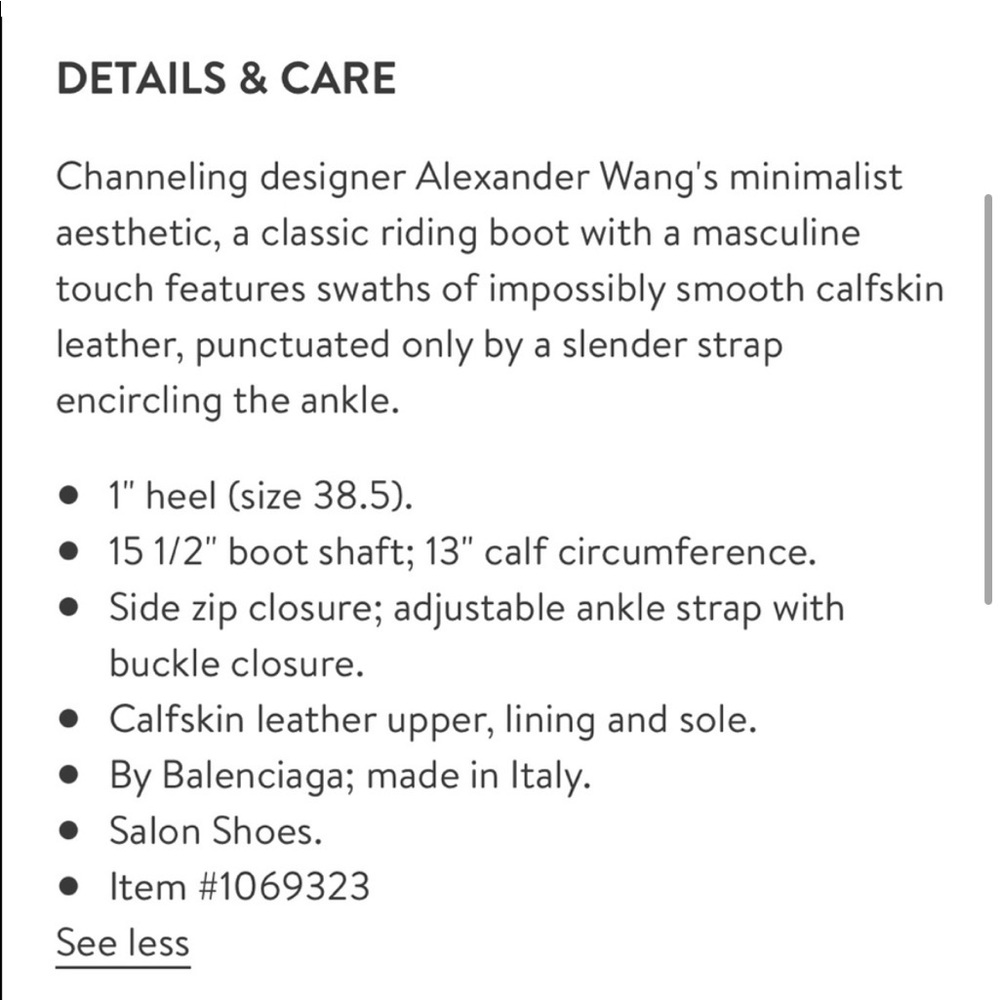 DETAILS & CARE

Channeling designer Alexander Wang's minimalist aesthetic, a classic riding boot with a masculine touch features swaths of impossibly smooth calfskin leather, punctuated only by a slender strap encircling the ankle.

- 1" heel (size 38.5).
- 15 1/2" boot shaft; 13" calf circumference.
- Side zip closure; adjustable ankle strap with buckle closure.
- Calfskin leather upper, lining and sole.
- By Balenciaga; made in Italy.
- Salon Shoes.
- Item #1069323

See less